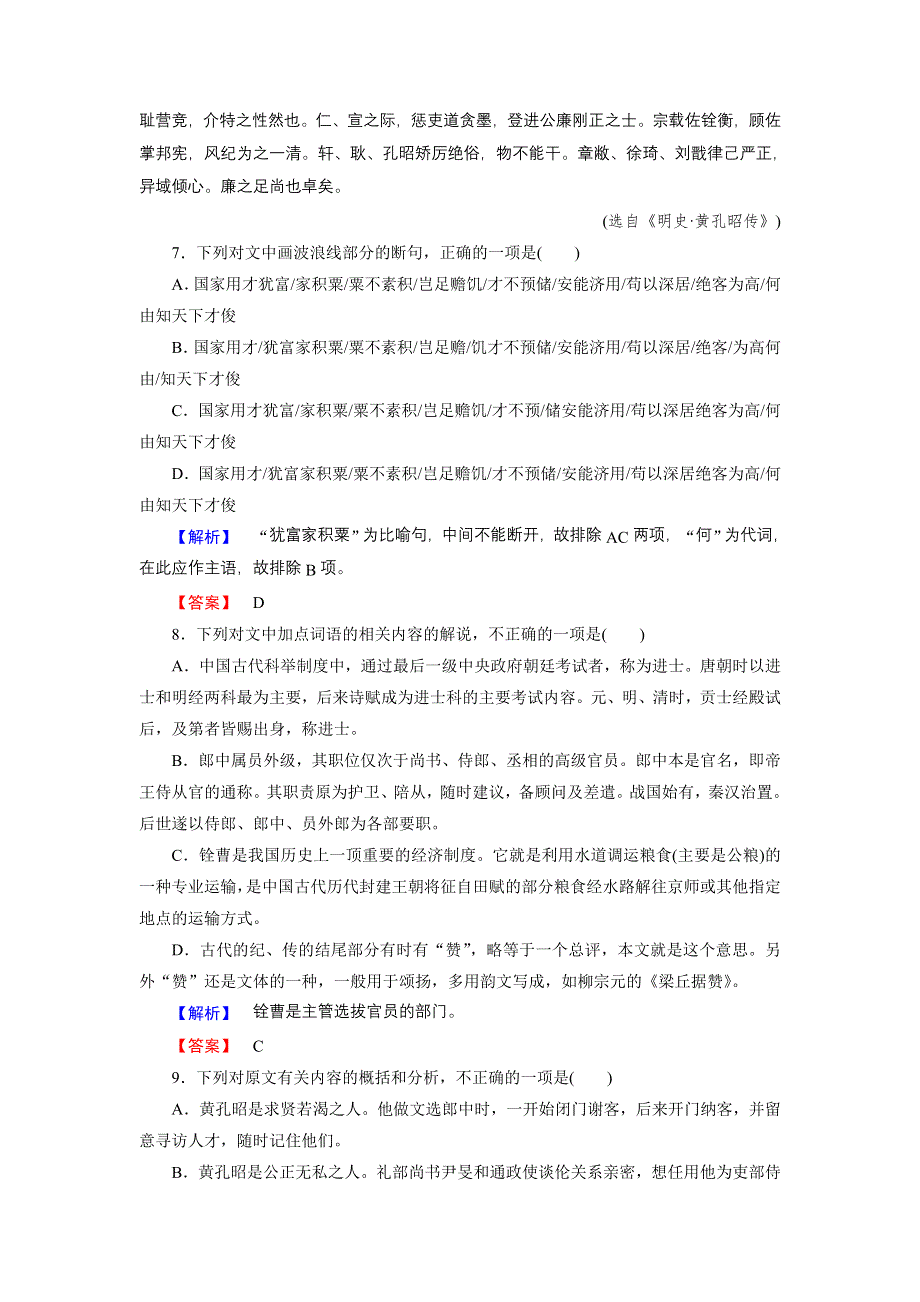 耻营竞，介特之性然也。仁、宣之际，惩吏道贪墨，登进公廉刚正之士。宗载佐铨衡，顾佐掌邦宪，风纪为之一清。轩、耿、孔昭矫厉绝俗，物不能干。章敞、徐琦、刘戬律己严正，异域倾心。廉之足尚也卓矣。

(选自《明史·黄孔昭传》)

7．下列对文中画波浪线部分的断句，正确的一项是(　　)

A．国家用才犹富/家积粟/粟不素积/岂足赡饥/才不预储/安能济用/苟以深居/绝客为高/何由知天下才俊

B．国家用才/犹富家积粟/粟不素积/岂足赡/饥才不预储/安能济用/苟以深居/绝客/为高何由/知天下才俊

C．国家用才犹富/家积粟/粟不素积/岂足赡饥/才不预/储安能济用/苟以深居绝客为高/何由知天下才俊

D．国家用才/犹富家积粟/粟不素积/岂足赡饥/才不预储/安能济用/苟以深居绝客为高/何由知天下才俊

【解析】　“犹富家积粟”为比喻句，中间不能断开，故排除AC两项，“何”为代词，在此应作主语，故排除B项。

【答案】　D

8．下列对文中加点词语的相关内容的解说，不正确的一项是(　　)

A．中国古代科举制度中，通过最后一级中央政府朝廷考试者，称为进士。唐朝时以进士和明经两科最为主要，后来诗赋成为进士科的主要考试内容。元、明、清时，贡士经殿试后，及第者皆赐出身，称进士。

B．郎中属员外级，其职位仅次于尚书、侍郎、丞相的高级官员。郎中本是官名，即帝王侍从官的通称。其职责原为护卫、陪从，随时建议，备顾问及差遣。战国始有，秦汉治置。后世遂以侍郎、郎中、员外郎为各部要职。

C．铨曹是我国历史上一项重要的经济制度。它就是利用水道调运粮食(主要是公粮)的一种专业运输，是中国古代历代封建王朝将征自田赋的部分粮食经水路解往京师或其他指定地点的运输方式。

D．古代的纪、传的结尾部分有时有“赞”，略等于一个总评，本文就是这个意思。另外“赞”还是文体的一种，一般用于颂扬，多用韵文写成，如柳宗元的《梁丘据赞》。

【解析】　铨曹是主管选拔官员的部门。

【答案】　C

9．下列对原文有关内容的概括和分析，不正确的一项是(　　)

A．黄孔昭是求贤若渴之人。他做文选郎中时，一开始闭门谢客，后来开门纳客，并留意寻访人才，随时记住他们。

B．黄孔昭是公正无私之人。礼部尚书尹旻和通政使谈伦关系亲密，想任用他为吏部侍